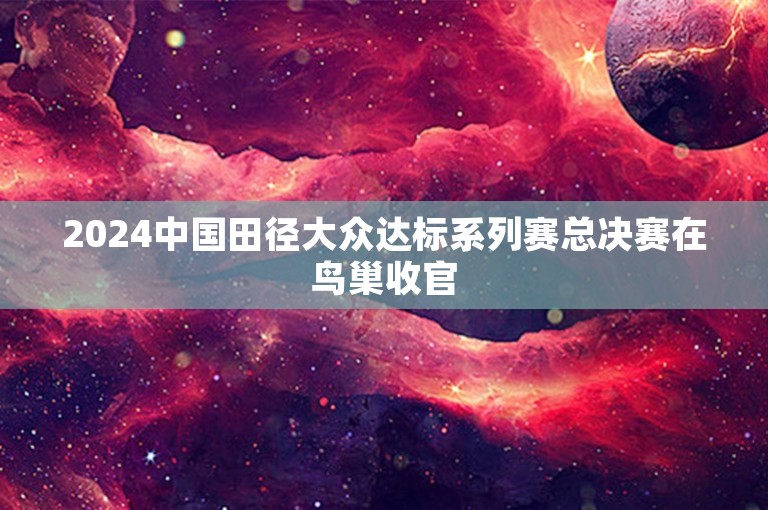 2024中国田径大众达标系列赛总决赛在鸟巢收官